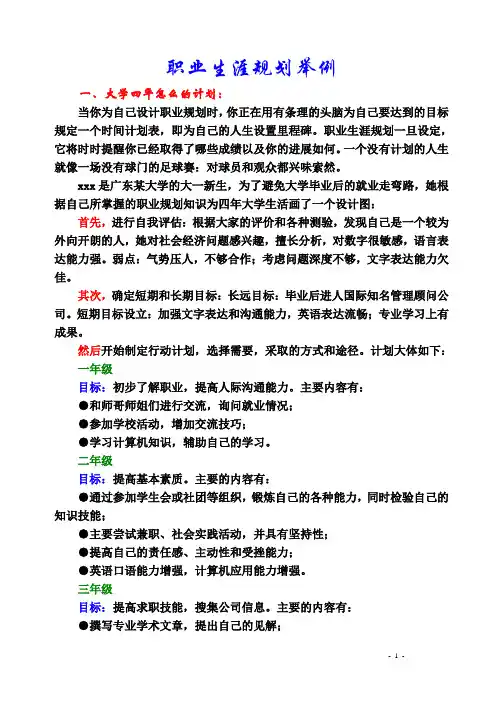 职业生涯规划举例

一、大学四年怎么的计划：

当你为自己设计职业规划时，你正在用有条理的头脑为自己要达到的目标规定一个时间计划表，即为自己的人生设置里程碑。职业生涯规划一旦设定，它将时时提醒你已经取得了哪些成绩以及你的进展如何。一个没有计划的人生就像一场没有球门的足球赛：对球员和观众都兴味索然。

xxx 是广东某大学的大一新生，为了避免大学毕业后的就业走弯路，她根据自己所掌握的职业规划知识为四年大学生活画了一个设计图：

首先，进行自我评估：根据大家的评价和各种测验，发现自己是一个较为外向开朗的人，她对社会经济问题感兴趣，擅长分析，对数字很敏感，语言表达能力强。弱点：气势压人，不够合作；考虑问题深度不够，文字表达能力欠佳。

其次，确定短期和长期目标：长远目标：毕业后进人国际知名管理顾问公司。短期目标设立：加强文字表达和沟通能力，英语表达流畅；专业学习上有成果。

然后开始制定行动计划，选择需要，采取的方式和途径。计划大体如下：

一年级

目标：初步了解职业，提高人际沟通能力。主要内容有：

●和师哥师姐们进行交流，询问就业情况；

●参加学校活动，增加交流技巧；

●学习计算机知识，辅助自己的学习。

二年级

目标：提高基本素质。主要的内容有：

●通过参加学生会或社团等组织，锻炼自己的各种能力，同时检验自己的知识技能；

●主要尝试兼职、社会实践活动，并具有坚持性；

●提高自己的责任感、主动性和受挫能力；

●英语口语能力增强，计算机应用能力增强。

三年级

目标：提高求职技能，搜集公司信息。主要的内容有：

●撰写专业学术文章，提出自己的见解；

- 1 -